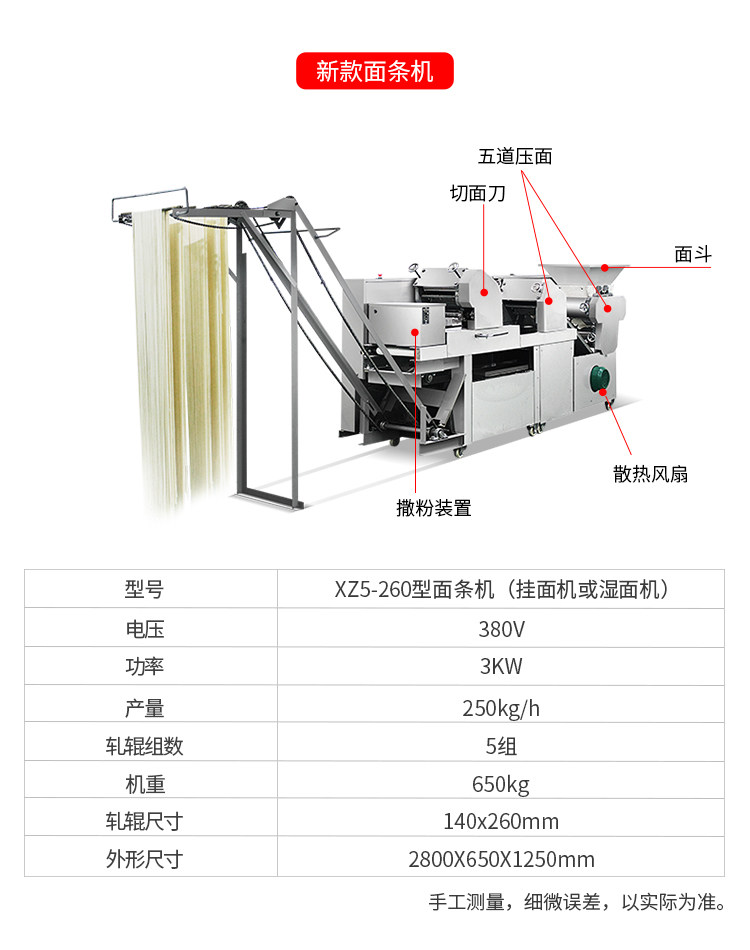 新款面条机

五道压面

切面刀

面斗

散热风扇

撒粉装置

| 型号 | XZ5-260型面条机（挂面机或湿面机） |
|---|---|
| 电压 | 380V |
| 功率 | 3KW |
| 产量 | 250kg/h |
| 轧辊组数 | 5组 |
| 机重 | 650kg |
| 轧辊尺寸 | 140x260mm |
| 外形尺寸 | 2800X650X1250mm |

手工测量，细微误差，以实际为准。